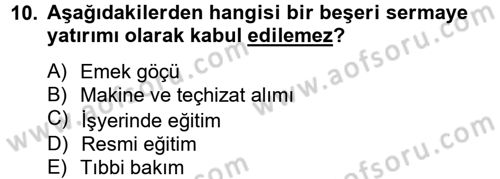 10. Aşağıdakilerden hangisi bir beşeri sermaye yatırımı olarak kabul edilemez?

A) Emek göçü
B) Makine ve teçhizat alımı
C) İşyerinde eğitim
D) Resmi eğitim
E) Tıbbi bakım

www.aofsoru.com
www.aofsoru.com
www.aofsoru.com